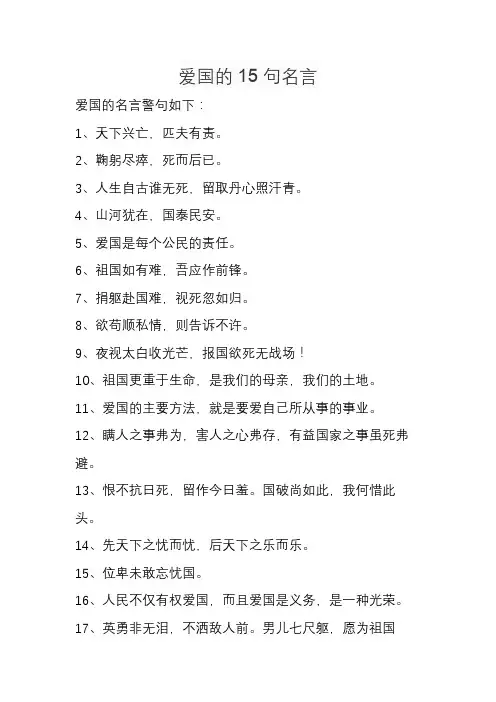 爱国的 15 句名言

爱国的名言警句如下：

1、天下兴亡，匹夫有责。

2、鞠躬尽瘁，死而后已。

3、人生自古谁无死，留取丹心照汗青。

4、山河犹在，国泰民安。

5、爱国是每个公民的责任。

6、祖国如有难，吾应作前锋。

7、捐躯赴国难，视死忽如归。

8、欲苟顺私情，则告诉不许。

9、夜视太白收光芒，报国欲死无战场！

10、祖国更重于生命，是我们的母亲，我们的土地。

11、爱国的主要方法，就是要爱自己所从事的事业。

12、瞒人之事弗为，害人之心弗存，有益国家之事虽死弗避。

13、恨不抗日死，留作今日羞。国破尚如此，我何惜此头。

14、先天下之忧而忧，后天下之乐而乐。

15、位卑未敢忘忧国。

16、人民不仅有权爱国，而且爱国是义务，是一种光荣。

17、英勇非无泪，不洒敌人前。男儿七尺躯，愿为祖国